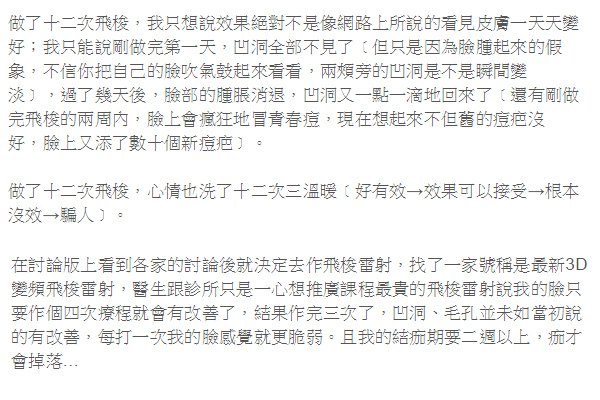 做了十二次飛梭，我只想說效果絕對不是像網路上所說的看見皮膚一天天變好；我只能說剛做完第一天，凹洞全部不見了〔但只是因為臉腫起來的假象，不信你把自己的臉吹氣鼓起來看看，兩頰旁的凹洞是不是瞬間變淡〕，過了幾天後，臉部的腫脹消退，凹洞又一點一滴地回來了〔還有剛做完飛梭的兩周內，臉上會瘋狂地冒青春痘，現在想起來不但舊的痘疤沒好，臉上又添了數十個新痘疤〕。

做了十二次飛梭，心情也洗了十二次三溫暖〔好有效→效果可以接受→根本沒效→騙人〕。

在討論版上看到各家的討論後就決定去作飛梭雷射，找了一家號稱是最新3D變頻飛梭雷射，醫生跟診所只是一心想推廣課程最貴的飛梭雷射說我的臉只要作個四次療程就會有改善了，結果作完三次了，凹洞、毛孔並未如當初說的有改善，每打一次我的臉感覺就更脆弱。且我的結痂期要二週以上，痂才會掉落...